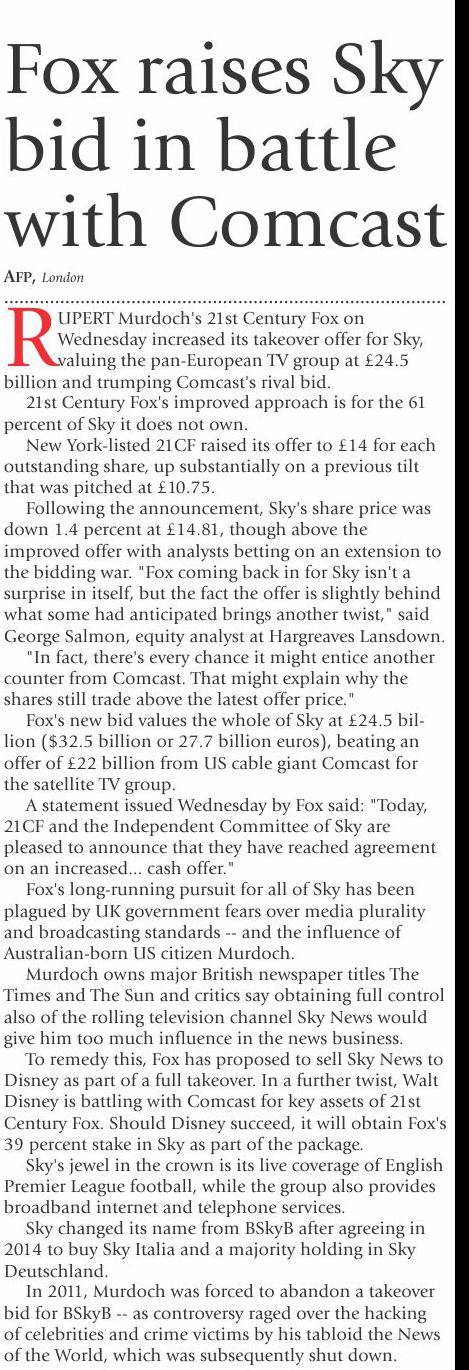 Fox raises Sky bid in battle with Comcast

AFP, London

RUPERT Murdoch's 21st Century Fox on Wednesday increased its takeover offer for Sky, valuing the pan-European TV group at £24.5 billion and trumping Comcast's rival bid.

21st Century Fox's improved approach is for the 61 percent of Sky it does not own.

New York-listed 21CF raised its offer to £14 for each outstanding share, up substantially on a previous tilt that was pitched at £10.75.

Following the announcement, Sky's share price was down 1.4 percent at £14.81, though above the improved offer with analysts betting on an extension to the bidding war. "Fox coming back in for Sky isn't a surprise in itself, but the fact the offer is slightly behind what some had anticipated brings another twist," said George Salmon, equity analyst at Hargreaves Lansdown.

"In fact, there's every chance it might entice another counter from Comcast. That might explain why the shares still trade above the latest offer price."

Fox's new bid values the whole of Sky at £24.5 billion ($32.5 billion or 27.7 billion euros), beating an offer of £22 billion from US cable giant Comcast for the satellite TV group.

A statement issued Wednesday by Fox said: "Today, 21CF and the Independent Committee of Sky are pleased to announce that they have reached agreement on an increased... cash offer."

Fox's long-running pursuit for all of Sky has been plagued by UK government fears over media plurality and broadcasting standards -- and the influence of Australian-born US citizen Murdoch.

Murdoch owns major British newspaper titles The Times and The Sun and critics say obtaining full control also of the rolling television channel Sky News would give him too much influence in the news business.

To remedy this, Fox has proposed to sell Sky News to Disney as part of a full takeover. In a further twist, Walt Disney is battling with Comcast for key assets of 21st Century Fox. Should Disney succeed, it will obtain Fox's 39 percent stake in Sky as part of the package.

Sky's jewel in the crown is its live coverage of English Premier League football, while the group also provides broadband internet and telephone services.

Sky changed its name from BSkyB after agreeing in 2014 to buy Sky Italia and a majority holding in Sky Deutschland.

In 2011, Murdoch was forced to abandon a takeover bid for BSkyB -- as controversy raged over the hacking of celebrities and crime victims by his tabloid the News of the World, which was subsequently shut down.